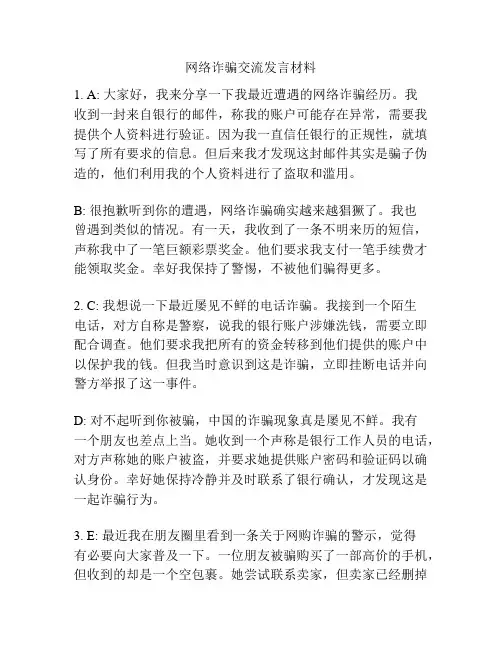 网络诈骗交流发言材料

1. A: 大家好，我来分享一下我最近遭遇的网络诈骗经历。我收到一封来自银行的邮件，称我的账户可能存在异常，需要我提供个人资料进行验证。因为我一直信任银行的正规性，就填写了所有要求的信息。但后来我才发现这封邮件其实是骗子伪造的，他们利用我的个人资料进行了盗取和滥用。

B: 很抱歉听到你的遭遇，网络诈骗确实越来越猖獗了。我也曾遇到类似的情况。有一天，我收到了一条不明来历的短信，声称我中了一笔巨额彩票奖金。他们要求我支付一笔手续费才能领取奖金。幸好我保持了警惕，不被他们骗得更多。

2. C: 我想说一下最近屡见不鲜的电话诈骗。我接到一个陌生电话，对方自称是警察，说我的银行账户涉嫌洗钱，需要立即配合调查。他们要求我把所有的资金转移到他们提供的账户中以保护我的钱。但我当时意识到这是诈骗，立即挂断电话并向警方举报了这一事件。

D: 对不起听到你被骗，中国的诈骗现象真是屡见不鲜。我有一个朋友也差点上当。她收到一个声称是银行工作人员的电话，对方声称她的账户被盗，并要求她提供账户密码和验证码以确认身份。幸好她保持冷静并及时联系了银行确认，才发现这是一起诈骗行为。

3. E: 最近我在朋友圈里看到一条关于网购诈骗的警示，觉得有必要向大家普及一下。一位朋友被骗购买了一部高价的手机，但收到的却是一个空包裹。她尝试联系卖家，但卖家已经删掉